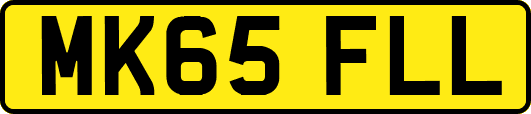 MK65 FLL